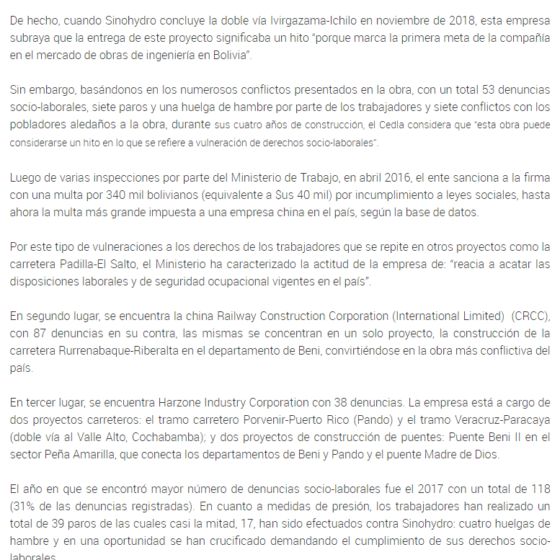 De hecho, cuando Sinohydro concluye la doble vía Ivirgazama-Ichilo en noviembre de 2018, esta empresa subraya que la entrega de este proyecto significaba un hito "porque marca la primera meta de la compañía en el mercado de obras de ingeniería en Bolivia".

Sin embargo, basándonos en los numerosos conflictos presentados en la obra, con un total 53 denuncias socio-laborales, siete paros y una huelga de hambre por parte de los trabajadores y siete conflictos con los pobladores aledaños a la obra, durante sus cuatro años de construcción, el Cedla considera que "esta obra puede considerarse un hito en lo que se refiere a vulneración de derechos socio-laborales".

Luego de varias inspecciones por parte del Ministerio de Trabajo, en abril 2016, el ente sanciona a la firma con una multa por 340 mil bolivianos (equivalente a $us 40 mil) por incumplimiento a leyes sociales, hasta ahora la multa más grande impuesta a una empresa china en el país, según la base de datos.

Por este tipo de vulneraciones a los derechos de los trabajadores que se repite en otros proyectos como la carretera Padilla-El Salto, el Ministerio ha caracterizado la actitud de la empresa de: "reacia a acatar las disposiciones laborales y de seguridad ocupacional vigentes en el país".

En segundo lugar, se encuentra la china Railway Construction Corporation (International Limited) (CRCC), con 87 denuncias en su contra, las mismas se concentran en un solo proyecto, la construcción de la carretera Rurrenabaque-Riberalta en el departamento de Beni, convirtiéndose en la obra más conflictiva del país.

En tercer lugar, se encuentra Harzone Industry Corporation con 38 denuncias. La empresa está a cargo de dos proyectos carreteros: el tramo carretero Porvenir-Puerto Rico (Pando) y el tramo Veracruz-Paracaya (doble vía al Valle Alto, Cochabamba); y dos proyectos de construcción de puentes: Puente Beni II en el sector Peña Amarilla, que conecta los departamentos de Beni y Pando y el puente Madre de Dios.

El año en que se encontró mayor número de denuncias socio-laborales fue el 2017 con un total de 118 (31% de las denuncias registradas). En cuanto a medidas de presión, los trabajadores han realizado un total de 39 paros de las cuales casi la mitad, 17, han sido efectuados contra Sinohydro: cuatro huelgas de hambre y en una oportunidad se han crucificado demandando el cumplimiento de sus derechos socio-laborales.